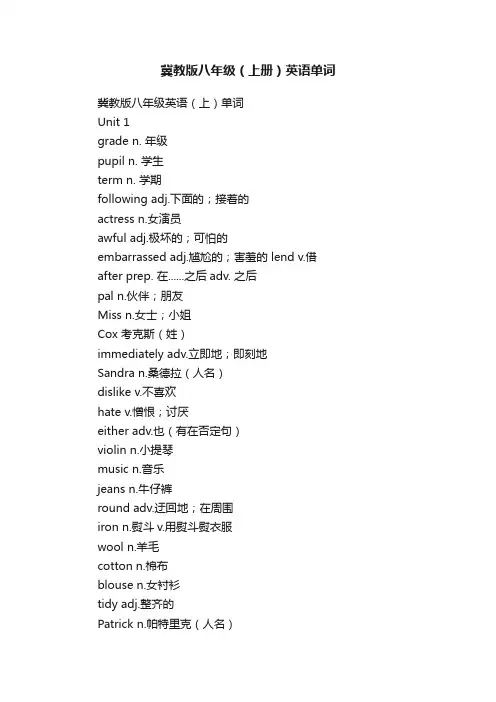 冀教版八年级（上册）英语单词

冀教版八年级英语（上）单词
Unit 1
grade n. 年级
pupil n. 学生
term n. 学期
following adj.下面的；接着的
actress n.女演员
awful adj.极坏的；可怕的
embarrassed adj.尴尬的；害羞的 lend v.借
after prep. 在……之后 adv. 之后
pal n.伙伴；朋友
Miss n.女士；小姐
Cox 考克斯（姓）
immediately adv.立即地；即刻地
Sandra n.桑德拉（人名）
dislike v.不喜欢
hate v.憎恨；讨厌
either adv.也（有在否定句）
violin n.小提琴
music n.音乐
jeans n.牛仔裤
round adv.迂回地；在周围
iron n.熨斗 v.用熨斗熨衣服
wool n.羊毛
cotton n.棉布
blouse n.女衬衫
tidy adj.整齐的
Patrick n.帕特里克（人名）